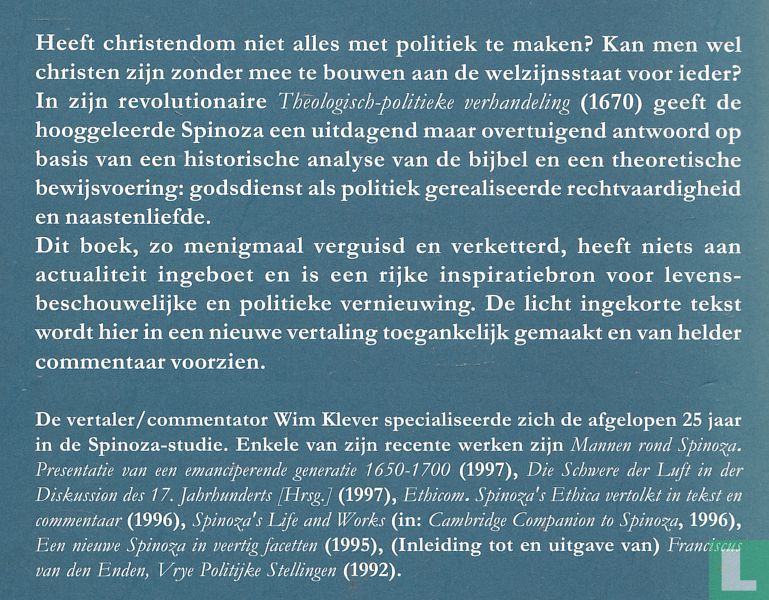 Heeft christendom niet alles met politiek te maken? Kan men wel christen zijn zonder mee te bouwen aan de welzijnsstaat voor ieder? In zijn revolutionaire Theologisch-politieke verhandeling (1670) geeft de hooggeleerde Spinoza een uitdagend maar overtuigend antwoord op basis van een historische analyse van de bijbel en een theoretische bewijsvoering: godsdienst als politiek gerealiseerde rechtvaardigheid en naastenliefde.
Dit boek, zo menigmaal verguisd en verketterd, heeft niets aan actualiteit ingeboet en is een rijke inspiratiebron voor levensbeschouwelijke en politieke vernieuwing. De licht ingekorte tekst wordt hier in een nieuwe vertaling toegankelijk gemaakt en van helder commentaar voorzien.

De vertaler/commentator Wim Klever specialiseerde zich de afgelopen 25 jaar in de Spinoza-studie. Enkele van zijn recente werken zijn Mannen rond Spinoza. Presentatie van een emanciperende generatie 1650-1700 (1997), Die Schwere der Luft in der Diskussion des 17. Jahrhunderts [Hrsg.] (1997), Ethicom. Spinoza's Ethica vertolkt in tekst en commentaar (1996), Spinoza's Life and Works (in: Cambridge Companion to Spinoza, 1996), Een nieuwe Spinoza in veertig facetten (1995), (Inleiding tot en uitgave van) Franciscus van den Enden, Vrye Politijke Stellingen (1992).

L